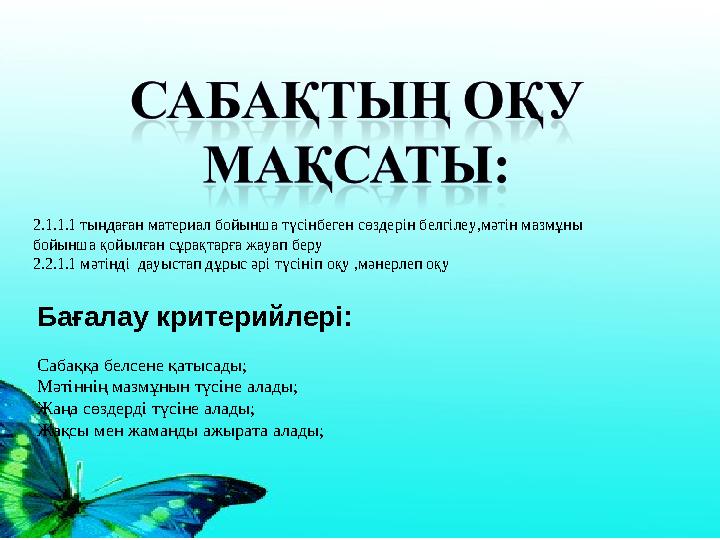 САБАҚТЫҢ ОҚУ МАҚСАТЫ:

2.1.1.1 тыңдаған материал бойынша түсінбеген сөздерін белгілеу,мәтін мазмұны бойынша қойылған сұрақтарға жауап беру
2.2.1.1 мәтінді дауыстап дұрыс әрі түсініп оқу ,мәнерлеп оқу

Бағалау критерийлері:

Сабаққа белсене қатысады;
Мәтіннің мазмұнын түсіне алады;
Жаңа сөздерді түсіне алады;
Жақсы мен жаманды ажырата алады;